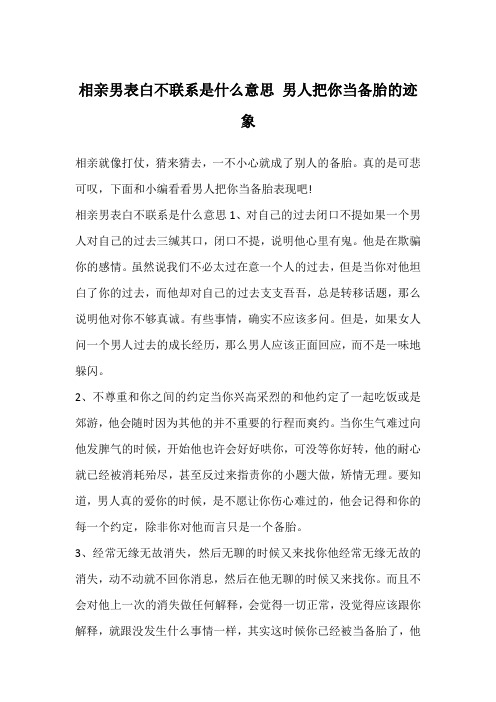 相亲男表白不联系是什么意思 男人把你当备胎的迹象

相亲就像打仗，猜来猜去，一不小心就成了别人的备胎。真的是可悲可叹，下面和小编看看男人把你当备胎表现吧!

相亲男表白不联系是什么意思 1、对自己的过去闭口不提如果一个男人对自己的过去三缄其口，闭口不提，说明他心里有鬼。他是在欺骗你的感情。虽然说我们不必太过在意一个人的过去，但是当你对他坦白了你的过去，而他却对自己的过去支支吾吾，总是转移话题，那么说明他对你不够真诚。有些事情，确实不应该多问。但是，如果女人问一个男人过去的成长经历，那么男人应该正面回应，而不是一味地躲闪。

2、不尊重和你之间的约定当你兴高采烈的和他约定了一起吃饭或是郊游，他会随时因为其他的并不重要的行程而爽约。当你生气难过向他发脾气的时候，开始他也许会好好哄你，可没等你好转，他的耐心就已经被消耗殆尽，甚至反过来指责你的小题大做，矫情无理。要知道，男人真的爱你的时候，是不愿让你伤心难过的，他会记得和你的每一个约定，除非你对他而言只是一个备胎。

3、经常无缘无故消失，然后无聊的时候又来找你他经常无缘无故的消失，动不动就不回你消息，然后在他无聊的时候又来找你。而且不会对他上一次的消失做任何解释，会觉得一切正常，没觉得应该跟你解释，就跟没发生什么事情一样，其实这时候你已经被当备胎了，他